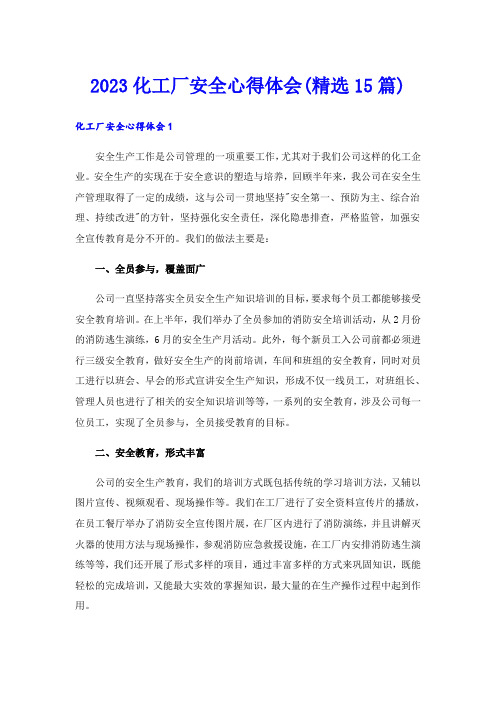 2023 化工厂安全心得体会(精选 15 篇)

化工厂安全心得体会 1

安全生产工作是公司管理的一项重要工作，尤其对于我们公司这样的化工企业。安全生产的实现在于安全意识的塑造与培养，回顾半年来，我公司在安全生产管理取得了一定的成绩，这与公司一贯地坚持"安全第一、预防为主、综合治理、持续改进"的方针，坚持强化安全责任，深化隐患排查，严格监管，加强安全宣传教育是分不开的。我们的做法主要是：

一、全员参与，覆盖面广

公司一直坚持落实全员安全生产知识培训的目标，要求每个员工都能够接受安全教育培训。在上半年，我们举办了全员参加的消防安全培训活动，从 2 月份的消防逃生演练，6 月的安全生产月活动。此外，每个新员工入公司前都必须进行三级安全教育，做好安全生产的岗前培训，车间和班组的安全教育，同时对员工进行以班会、早会的形式宣讲安全生产知识，形成不仅一线员工，对班组长、管理人员也进行了相关的安全知识培训等等，一系列的安全教育，涉及公司每一位员工，实现了全员参与，全员接受教育的目标。

二、安全教育，形式丰富

公司的安全生产教育，我们的培训方式既包括传统的学习培训方法，又辅以图片宣传、视频观看、现场操作等。我们在工厂进行了安全资料宣传片的播放，在员工餐厅举办了消防安全宣传图片展，在厂区内进行了消防演练，并且讲解灭火器的使用方法与现场操作，参观消防应急救援设施，在工厂内安排消防逃生演练等等，我们还开展了形式多样的项目，通过丰富多样的方式来巩固知识，既能轻松的完成培训，又能最大实效的掌握知识，最大量的在生产操作过程中起到作用。